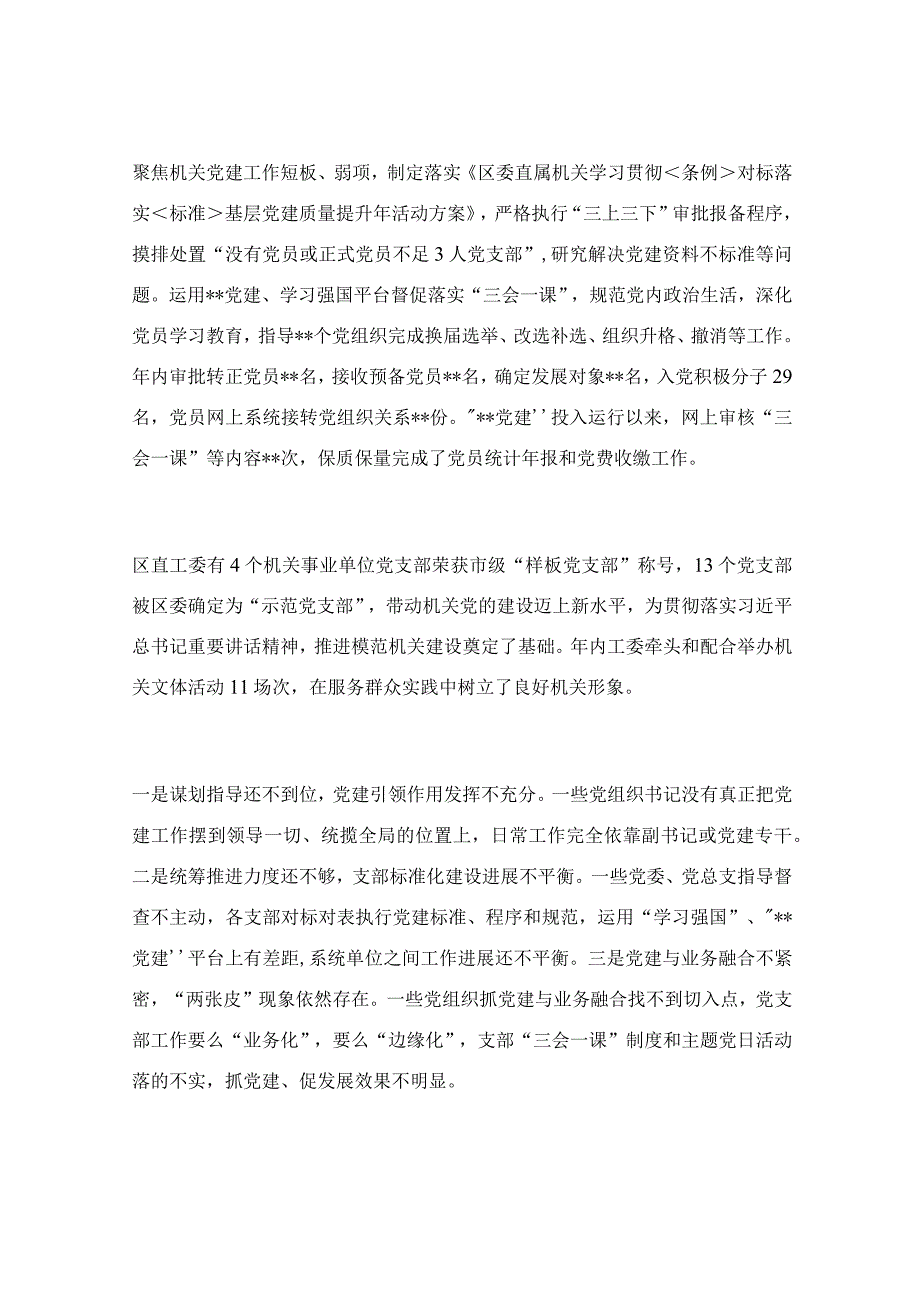 聚焦机关党建工作短板、弱项，制定落实《区委直属机关学习贯彻＜条例＞对标落实＜标准＞基层党建质量提升年活动方案》，严格执行“三上三下”审批报备程序，摸排处置“没有党员或正式党员不足3人党支部”，研究解决党建资料不标准等问题。运用**党建、学习强国平台督促落实“三会一课”，规范党内政治生活，深化党员学习教育，指导**个党组织完成换届选举、改选补选、组织升格、撤消等工作。年内审批转正党员**名，接收预备党员**名，确定发展对象**名，入党积极分子29名，党员网上系统接转党组织关系**份。"**党建''投入运行以来，网上审核“三会一课”等内容**次，保质保量完成了党员统计年报和党费收缴工作。

区直工委有4个机关事业单位党支部荣获市级“样板党支部”称号，13个党支部被区委确定为“示范党支部”，带动机关党的建设迈上新水平，为贯彻落实习近平总书记重要讲话精神，推进模范机关建设奠定了基础。年内工委牵头和配合举办机关文体活动11场次，在服务群众实践中树立了良好机关形象。

一是谋划指导还不到位，党建引领作用发挥不充分。一些党组织书记没有真正把党建工作摆到领导一切、统揽全局的位置上，日常工作完全依靠副书记或党建专干。二是统筹推进力度还不够，支部标准化建设进展不平衡。一些党委、党总支指导督查不主动，各支部对标对表执行党建标准、程序和规范，运用“学习强国”、"**党建''平台上有差距，系统单位之间工作进展还不平衡。三是党建与业务融合不紧密，“两张皮”现象依然存在。一些党组织抓党建与业务融合找不到切入点，党支部工作要么“业务化”，要么“边缘化”，支部“三会一课”制度和主题党日活动落的不实，抓党建、促发展效果不明显。